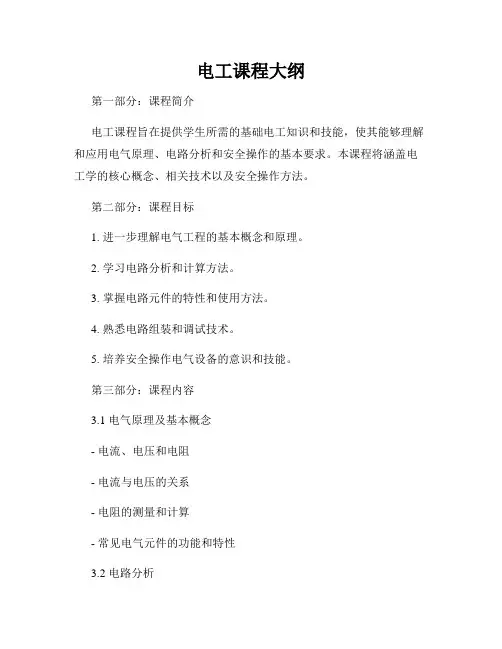 电工课程大纲

第一部分：课程简介

电工课程旨在提供学生所需的基础电工知识和技能，使其能够理解和应用电气原理、电路分析和安全操作的基本要求。本课程将涵盖电工学的核心概念、相关技术以及安全操作方法。

第二部分：课程目标

1. 进一步理解电气工程的基本概念和原理。

2. 学习电路分析和计算方法。

3. 掌握电路元件的特性和使用方法。

4. 熟悉电路组装和调试技术。

5. 培养安全操作电气设备的意识和技能。

第三部分：课程内容

3.1 电气原理及基本概念

- 电流、电压和电阻

- 电流与电压的关系

- 电阻的测量和计算

- 常见电气元件的功能和特性

3.2 电路分析